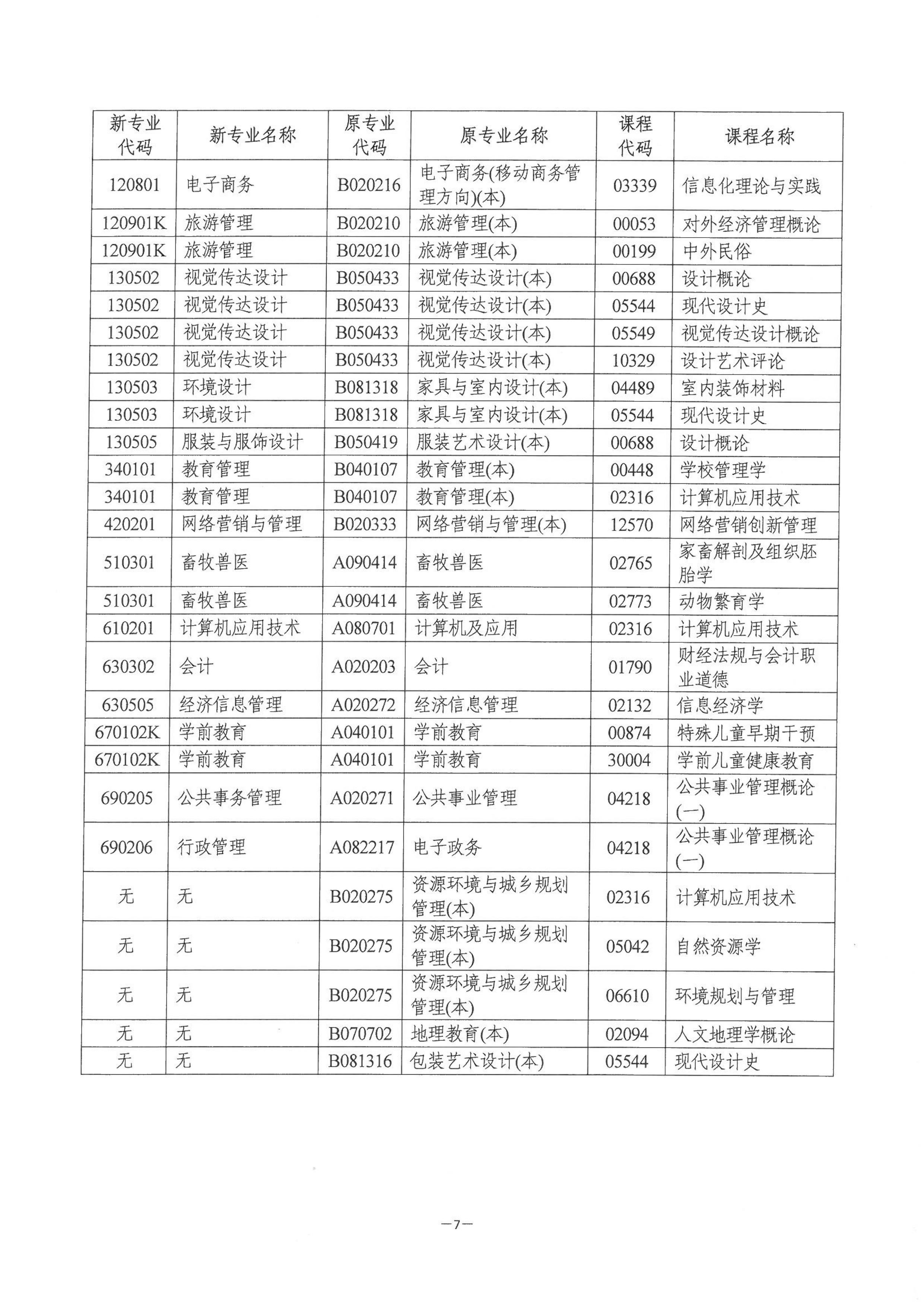 | 新专业代码 | 新专业名称 | 原专业代码 | 原专业名称 | 课程代码 | 课程名称 |
|---|---|---|---|---|---|
| 120801 | 电子商务 | B020216 | 电子商务(移动商务管理方向)(本) | 03339 | 信息化理论与实践 |
| 120901K | 旅游管理 | B020210 | 旅游管理(本) | 00053 | 对外经济管理概论 |
| 120901K | 旅游管理 | B020210 | 旅游管理(本) | 00199 | 中外民俗 |
| 130502 | 视觉传达设计 | B050433 | 视觉传达设计(本) | 00688 | 设计概论 |
| 130502 | 视觉传达设计 | B050433 | 视觉传达设计(本) | 05544 | 现代设计史 |
| 130502 | 视觉传达设计 | B050433 | 视觉传达设计(本) | 05549 | 视觉传达设计概论 |
| 130502 | 视觉传达设计 | B050433 | 视觉传达设计(本) | 10329 | 设计艺术评论 |
| 130503 | 环境设计 | B081318 | 家具与室内设计(本) | 04489 | 室内装饰材料 |
| 130503 | 环境设计 | B081318 | 家具与室内设计(本) | 05544 | 现代设计史 |
| 130505 | 服装与服饰设计 | B050419 | 服装艺术设计(本) | 00688 | 设计概论 |
| 340101 | 教育管理 | B040107 | 教育管理(本) | 00448 | 学校管理学 |
| 340101 | 教育管理 | B040107 | 教育管理(本) | 02316 | 计算机应用技术 |
| 420201 | 网络营销与管理 | B020333 | 网络营销与管理(本) | 12570 | 网络营销创新管理 |
| 510301 | 畜牧兽医 | A090414 | 畜牧兽医 | 02765 | 家畜解剖及组织胚胎学 |
| 510301 | 畜牧兽医 | A090414 | 畜牧兽医 | 02773 | 动物繁育学 |
| 610201 | 计算机应用技术 | A080701 | 计算机及应用 | 02316 | 计算机应用技术 |
| 630302 | 会计 | A020203 | 会计 | 01790 | 财经法规与会计职业道德 |
| 630505 | 经济信息管理 | A020272 | 经济信息管理 | 02132 | 信息经济学 |
| 670102K | 学前教育 | A040101 | 学前教育 | 00874 | 特殊儿童早期干预 |
| 670102K | 学前教育 | A040101 | 学前教育 | 30004 | 学前儿童健康教育 |
| 690205 | 公共事务管理 | A020271 | 公共事业管理 | 04218 | 公共事业管理概论(一) |
| 690206 | 行政管理 | A082217 | 电子政务 | 04218 | 公共事业管理概论(一) |
| 无 | 无 | B020275 | 资源环境与城乡规划管理(本) | 02316 | 计算机应用技术 |
| 无 | 无 | B020275 | 资源环境与城乡规划管理(本) | 05042 | 自然资源学 |
| 无 | 无 | B020275 | 资源环境与城乡规划管理(本) | 06610 | 环境规划与管理 |
| 无 | 无 | B070702 | 地理教育(本) | 02094 | 人文地理学概论 |
| 无 | 无 | B081316 | 包装艺术设计(本) | 05544 | 现代设计史 |

—7—